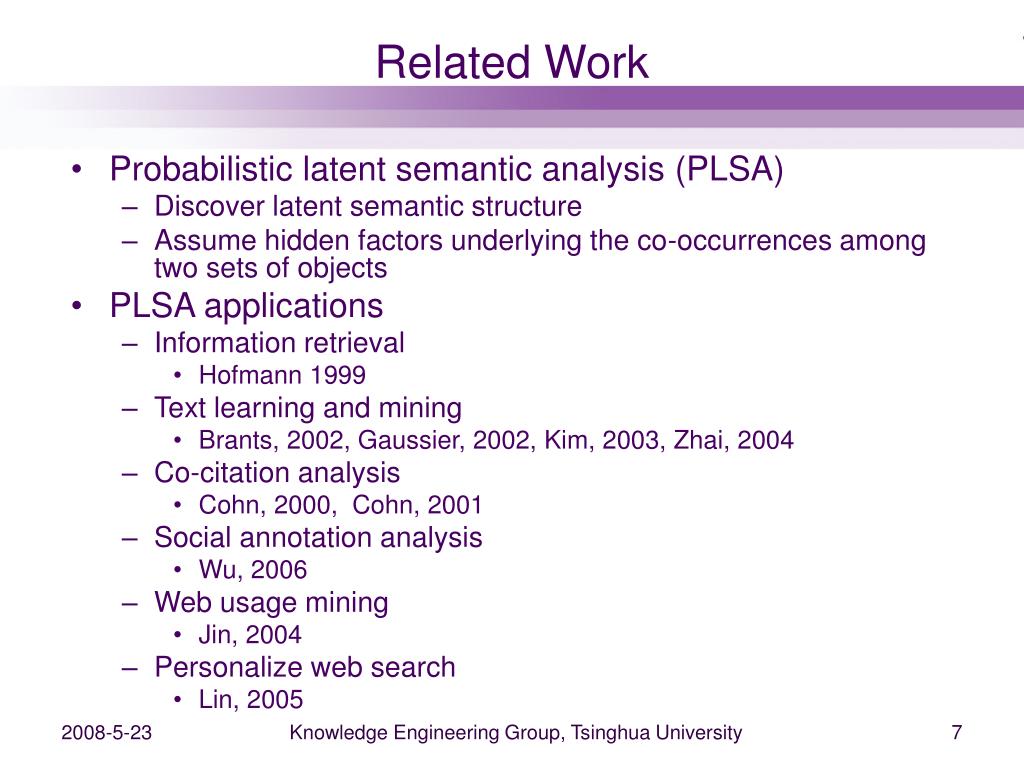 Related Work

• Probabilistic latent semantic analysis (PLSA)
– Discover latent semantic structure
– Assume hidden factors underlying the co-occurrences among two sets of objects
• PLSA applications
– Information retrieval
• Hofmann 1999
– Text learning and mining
• Brants, 2002, Gaussier, 2002, Kim, 2003, Zhai, 2004
– Co-citation analysis
• Cohn, 2000, Cohn, 2001
– Social annotation analysis
• Wu, 2006
– Web usage mining
• Jin, 2004
– Personalize web search
• Lin, 2005

2008-5-23 Knowledge Engineering Group, Tsinghua University 7